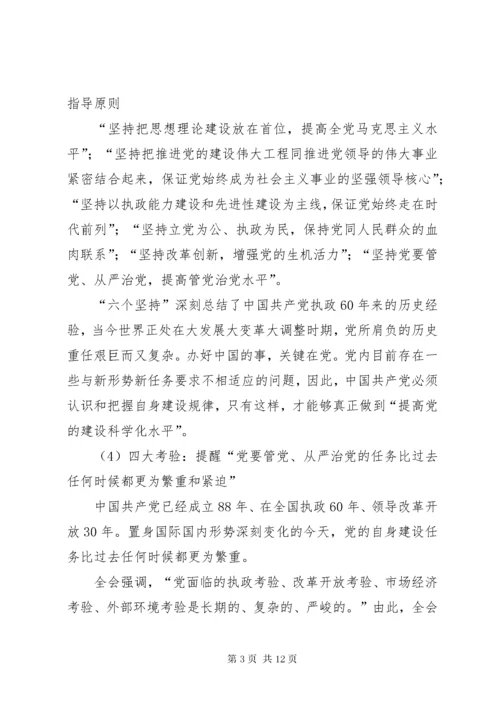 指导原则

“坚持把思想理论建设放在首位，提高全党马克思主义水平”；“坚持把推进党的建设伟大工程同推进党领导的伟大事业紧密结合起来，保证党始终成为社会主义事业的坚强领导核心”；“坚持以执政能力建设和先进性建设为主线，保证党始终走在时代前列”；“坚持立党为公、执政为民，保持党同人民群众的血肉联系”；“坚持改革创新，增强党的生机活力”；“坚持党要管党、从严治党，提高管党治党水平”。

“六个坚持”深刻总结了中国共产党执政60年来的历史经验，当今世界正处在大发展大变革大调整时期，党所肩负的历史重任艰巨而又复杂。办好中国的事，关键在党。党内目前存在一些与新形势新任务要求不相适应的问题，因此，中国共产党必须认识和把握自身建设规律，只有这样，才能够真正做到“提高党的建设科学化水平”。

（4）四大考验：提醒“党要管党、从严治党的任务比过去任何时候都更为繁重和紧迫”

中国共产党已经成立88年、在全国执政60年、领导改革开放30年。置身国际国内形势深刻变化的今天，党的自身建设任务比过去任何时候都更为繁重。

全会强调，“党面临的执政考验、改革开放考验、市场经济考验、外部环境考验是长期的、复杂的、严峻的。”由此，全会

第3页 共12页